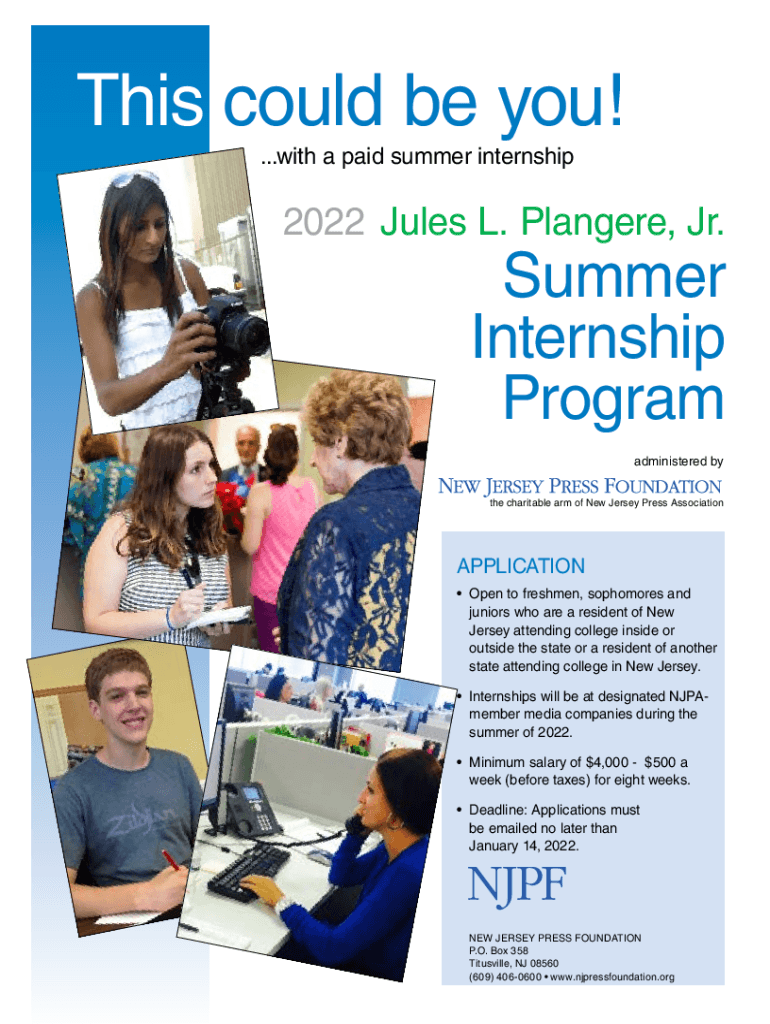 This could be you!
...with a paid summer internship

2022 Jules L. Plangere, Jr.

Summer Internship Program

administered by

NEW JERSEY PRESS FOUNDATION
the charitable arm of New Jersey Press Association

APPLICATION

• Open to freshmen, sophomores and juniors who are a resident of New Jersey attending college inside or outside the state or a resident of another state attending college in New Jersey.

• Internships will be at designated NJPA-member media companies during the summer of 2022.

• Minimum salary of $4,000 - $500 a week (before taxes) for eight weeks.

• Deadline: Applications must be emailed no later than January 14, 2022.

NJPF

NEW JERSEY PRESS FOUNDATION
P.O. Box 358
Titusville, NJ 08560
(609) 406-0600 • www.njpressfoundation.org

Zildjian